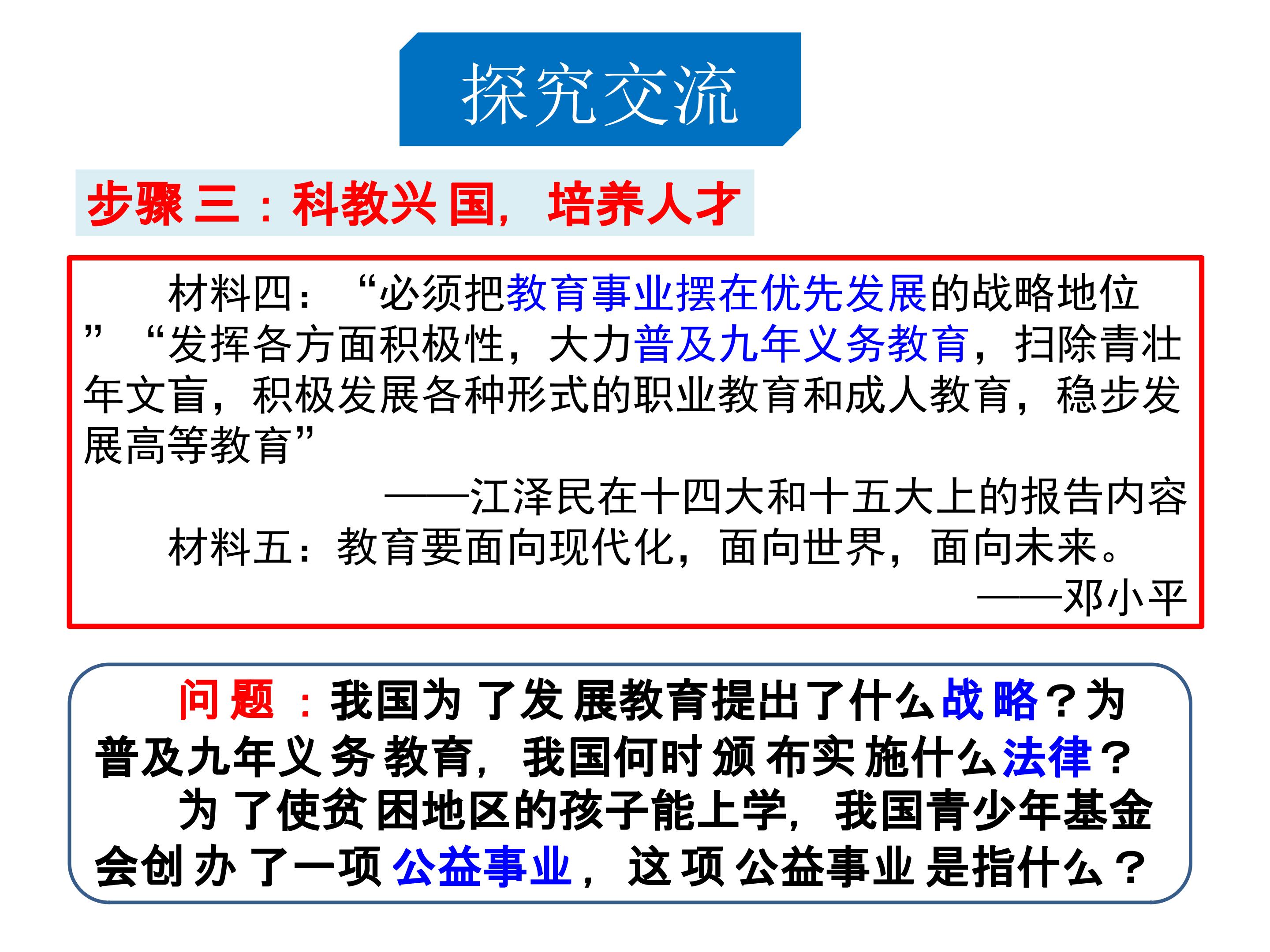 探究交流

步骤三：科教兴国，培养人才

材料四：“必须把教育事业摆在优先发展的战略地位”“发挥各方面积极性，大力普及九年义务教育，扫除青壮年文盲，积极发展各种形式的职业教育和成人教育，稳步发展高等教育”

——江泽民在十四大和十五大上的报告内容

材料五：教育要面向现代化，面向世界，面向未来。

——邓小平

问题：我国为了发展教育提出了什么战略？为普及九年义务教育，我国何时颁布实施什么法律？

为了使贫困地区的孩子能上学，我国青少年基金会创办了一项公益事业，这项公益事业是指什么？